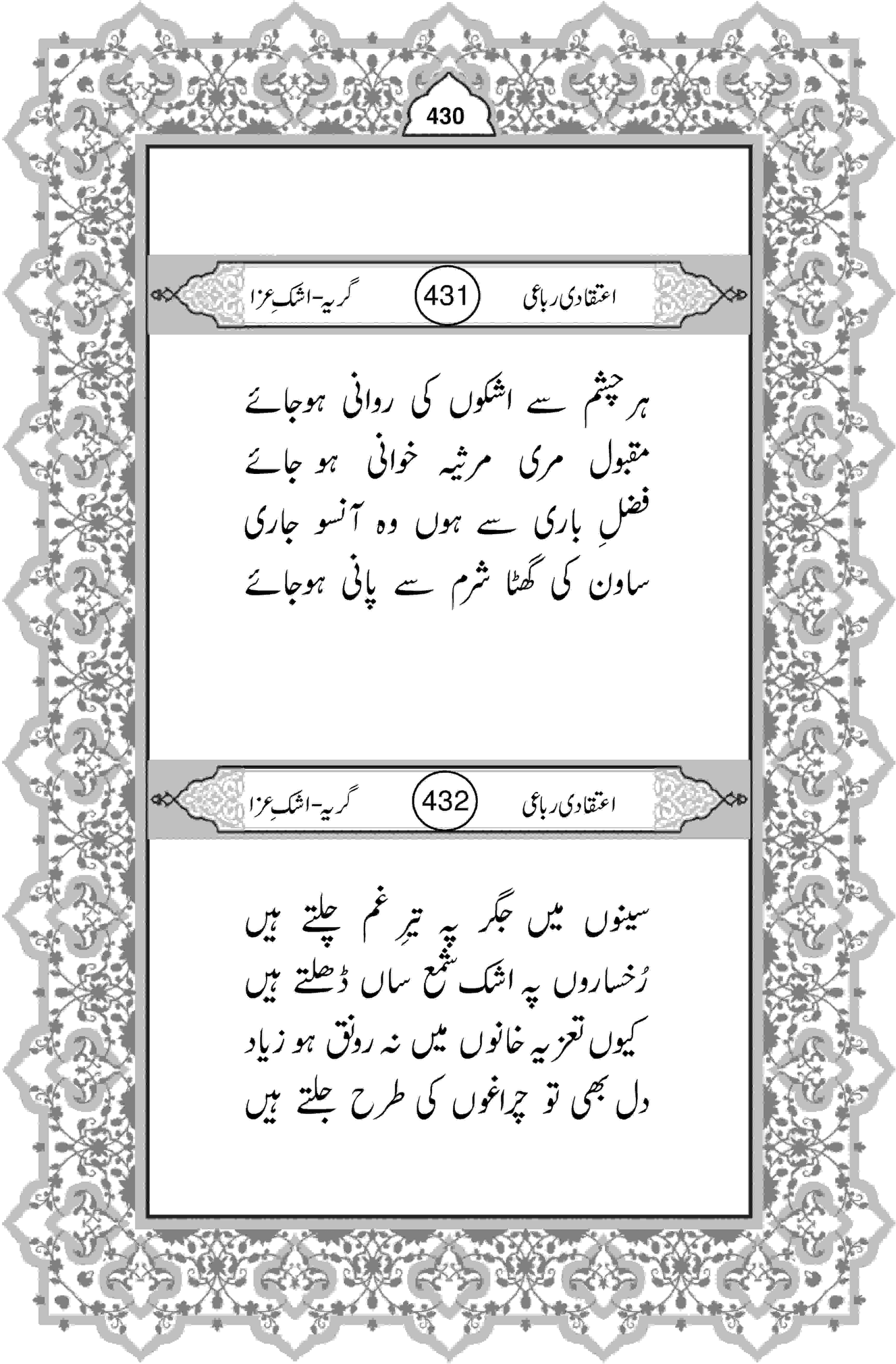 430

اعتقادی رباعی 431 گریہ-اشکِ عزا

ہر چشم سے اشکوں کی روانی ہوجائے
مقبول مری مرثیہ خوانی ہو جائے
فضلِ باری سے ہوں وہ آنسو جاری
ساون کی گھٹا شرم سے پانی ہوجائے

اعتقادی رباعی 432 گریہ-اشکِ عزا

سینوں میں جگر پہ تیرِ غم چلتے ہیں
رُخساروں پہ اشک شمع ساں ڈھلتے ہیں
کیوں تعزیہ خانوں میں نہ رونق ہو زیاد
دل بھی تو چراغوں کی طرح جلتے ہیں